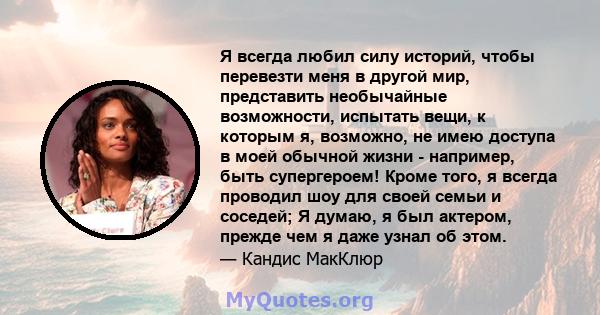 Я всегда любил силу историй, чтобы перевезти меня в другой мир, представить необычайные возможности, испытать вещи, к которым я, возможно, не имею доступа в моей обычной жизни - например, быть супергероем! Кроме того, я всегда проводил шоу для своей семьи и соседей; Я думаю, я был актером, прежде чем я даже узнал об этом.
— Кандис МакКлюр

MyQuotes.org